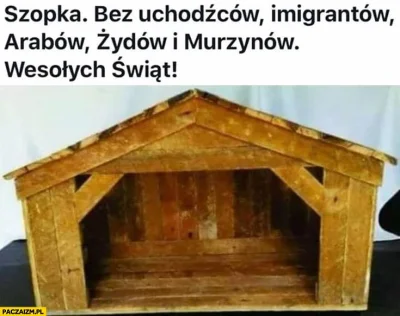 Szopka. Bez uchodźców, imigrantów, Arabów, Żydów i Murzynów. Wesołych Świąt!

PACZAIZM.PL